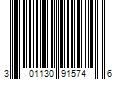 3 01130 91574 6